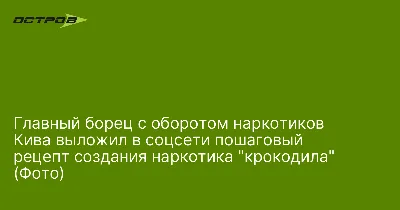 ОСТРОВ

Главный борец с оборотом наркотиков Кива выложил в соцсети пошаговый рецепт создания наркотика "крокодила" (Фото)